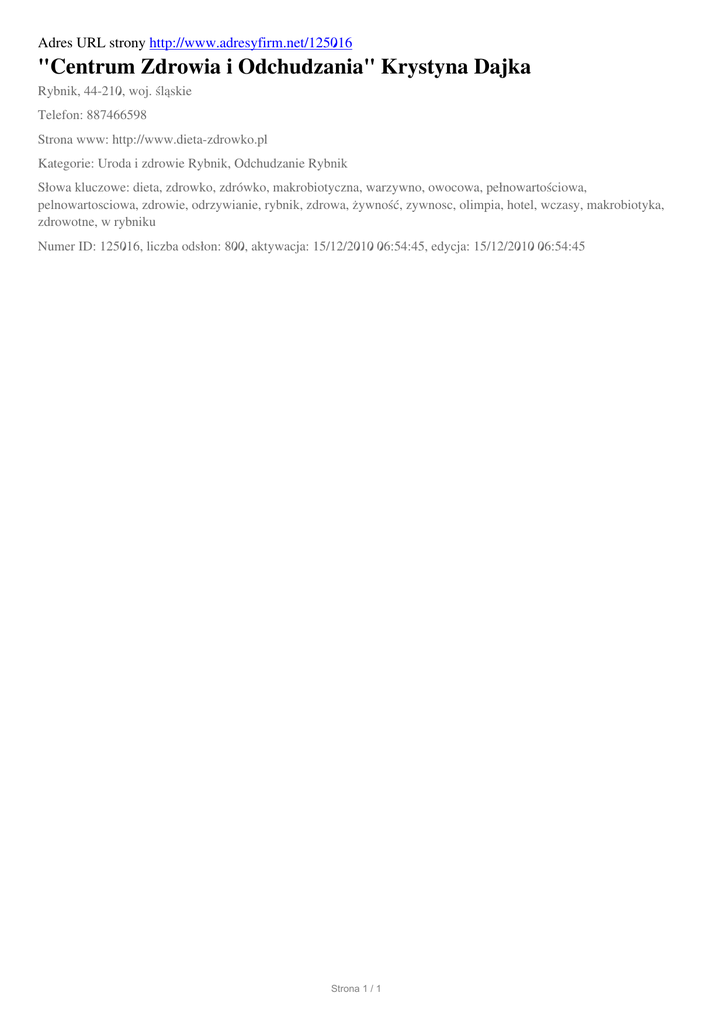 Adres URL strony http://www.adresyfirm.net/125016
"Centrum Zdrowia i Odchudzania" Krystyna Dajka

Rybnik, 44-210, woj. śląskie

Telefon: 887466598

Strona www: http://www.dieta-zdrowko.pl

Kategorie: Uroda i zdrowie Rybnik, Odchudzanie Rybnik

Słowa kluczowe: dieta, zdrowko, zdrówko, makrobiotyczna, warzywno, owocowa, pełnowartościowa, pelnowartosciowa, zdrowie, odrzywianie, rybnik, zdrowa, żywność, zywnosc, olimpia, hotel, wczasy, makrobiotyka, zdrowotne, w rybniku

Numer ID: 125016, liczba odsłon: 800, aktywacja: 15/12/2010 06:54:45, edycja: 15/12/2010 06:54:45

Strona 1 / 1